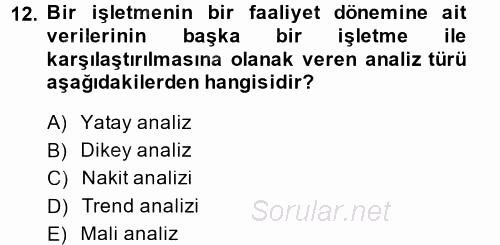 12. Bir işletmenin bir faaliyet dönemine ait verilerinin başka bir işletme ile karşılaştırılmasına olanak veren analiz türü aşağıdakilerden hangisidir?

A) Yatay analiz
B) Dikey analiz
C) Nakit analizi
D) Trend analizi
E) Mali analiz

Sorular.net